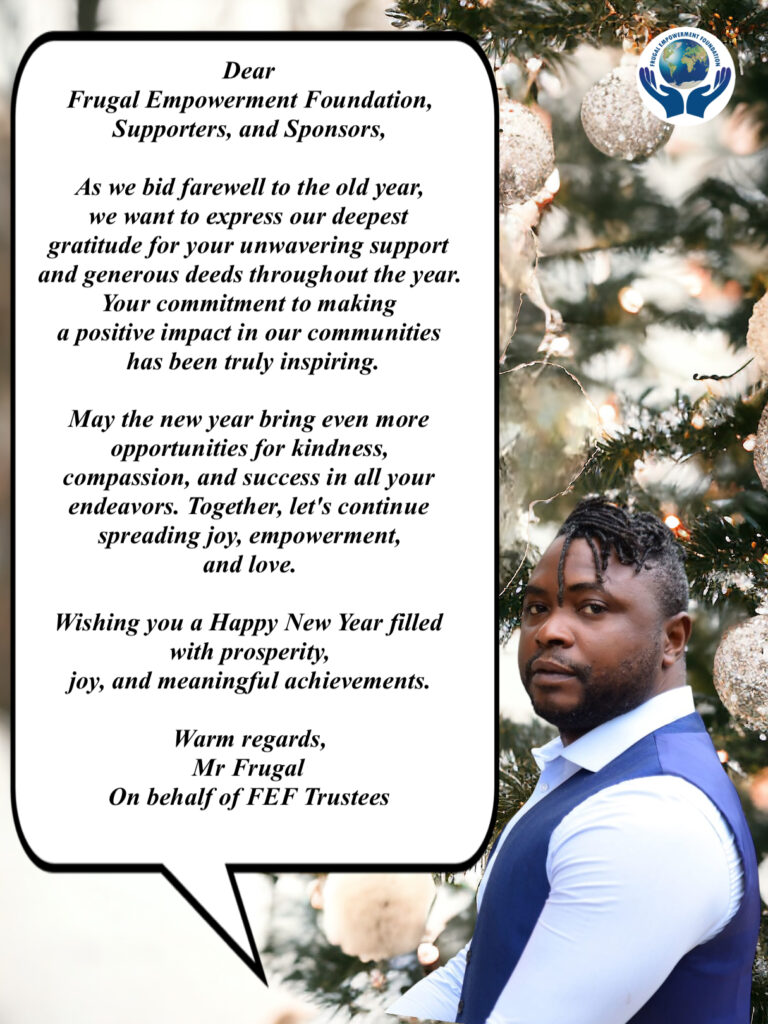 Dear
Frugal Empowerment Foundation,
Supporters, and Sponsors,

As we bid farewell to the old year, we want to express our deepest gratitude for your unwavering support and generous deeds throughout the year. Your commitment to making a positive impact in our communities has been truly inspiring.

May the new year bring even more opportunities for kindness, compassion, and success in all your endeavors. Together, let's continue spreading joy, empowerment, and love.

Wishing you a Happy New Year filled with prosperity, joy, and meaningful achievements.

Warm regards,
Mr Frugal
On behalf of FEF Trustees

FRUGAL EMPOWERMENT FOUNDATION